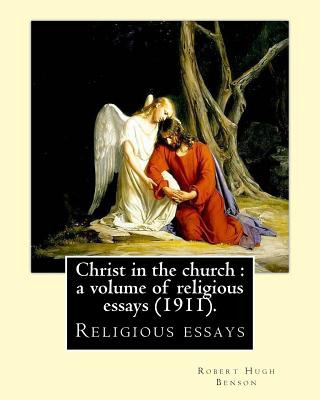 Christ in the church : a volume of religious essays (1911).

Religious essays

Robert Hugh Benson